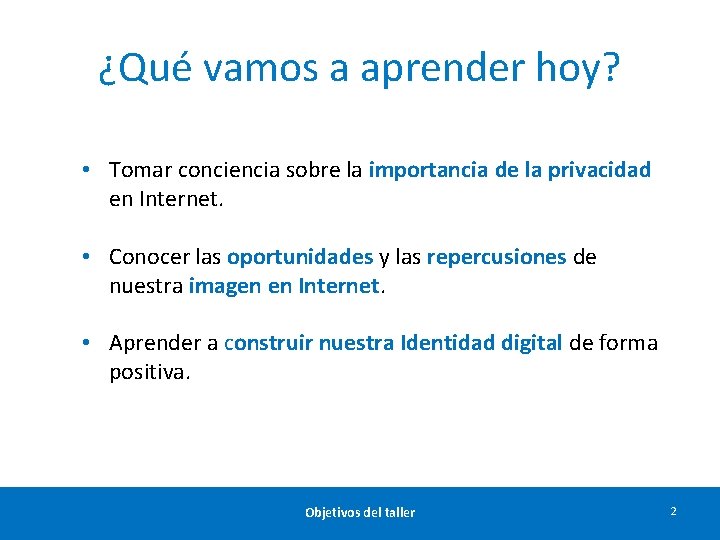 ¿Qué vamos a aprender hoy?

• Tomar conciencia sobre la importancia de la privacidad en Internet.

• Conocer las oportunidades y las repercusiones de nuestra imagen en Internet.

• Aprender a construir nuestra Identidad digital de forma positiva.

Objetivos del taller

2